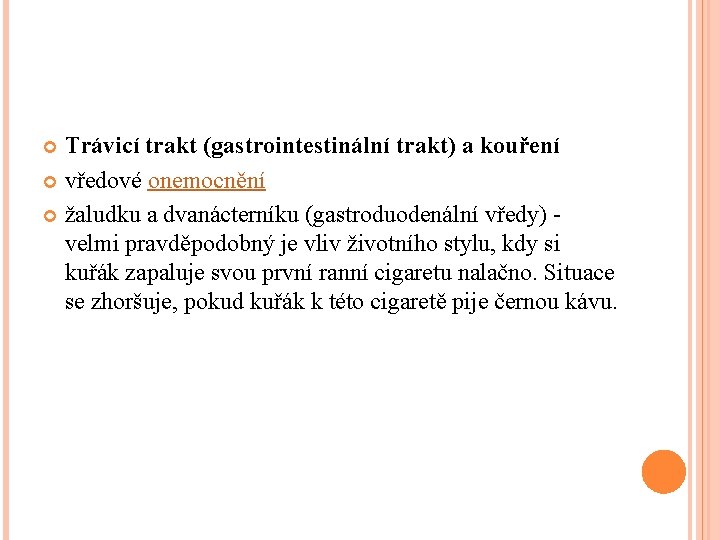 Trávicí trakt (gastrointestinální trakt) a kouření

vředové onemocnění

žaludku a dvanácterníku (gastroduodenální vředy) - velmi pravděpodobný je vliv životního stylu, kdy si kuřák zapaluje svou první ranní cigaretu nalačno. Situace se zhoršuje, pokud kuřák k této cigaretě pije černou kávu.